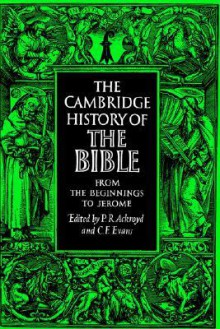 THE CAMBRIDGE HISTORY OF THE BIBLE

FROM THE BEGINNINGS TO JEROME

Edited by P. R. Ackroyd and C. F. Evans